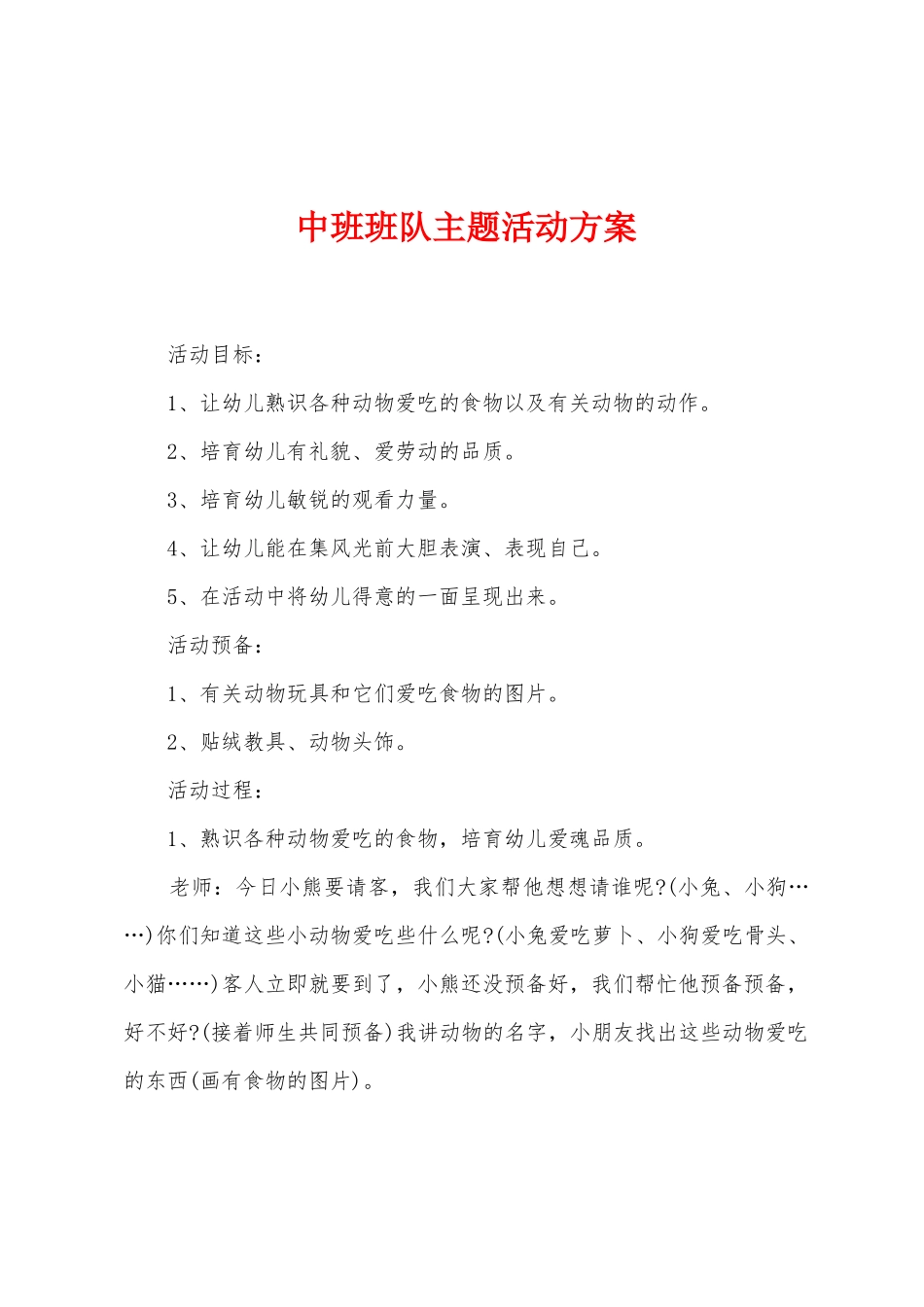 中班班队主题活动方案

活动目标：

1、让幼儿熟识各种动物爱吃的食物以及有关动物的动作。

2、培育幼儿有礼貌、爱劳动的品质。

3、培育幼儿敏锐的观看力量。

4、让幼儿能在集风光前大胆表演、表现自己。

5、在活动中将幼儿得意的一面呈现出来。

活动预备：

1、有关动物玩具和它们爱吃食物的图片。

2、贴绒教具、动物头饰。

活动过程：

1、熟识各种动物爱吃的食物，培育幼儿爱魂品质。

老师：今日小熊要请客，我们大家帮他想想请谁呢?(小兔、小狗……)你们知道这些小动物爱吃些什么呢?(小兔爱吃萝卜、小狗爱吃骨头、小猫……)客人立即就要到了，小熊还没预备好，我们帮忙他预备预备，好不好?(接着师生共同预备)我讲动物的名字，小朋友找出这些动物爱吃的东西(画有食物的图片)。